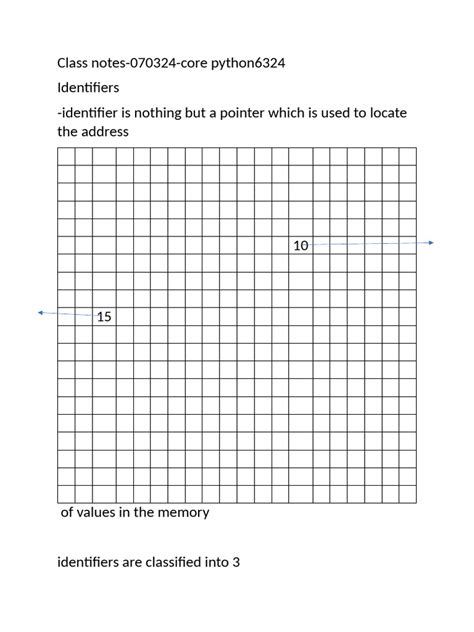 Class notes-070324-core python6324

Identifiers

-identifier is nothing but a pointer which is used to locate the address

10

15

of values in the memory

identifiers are classified into 3